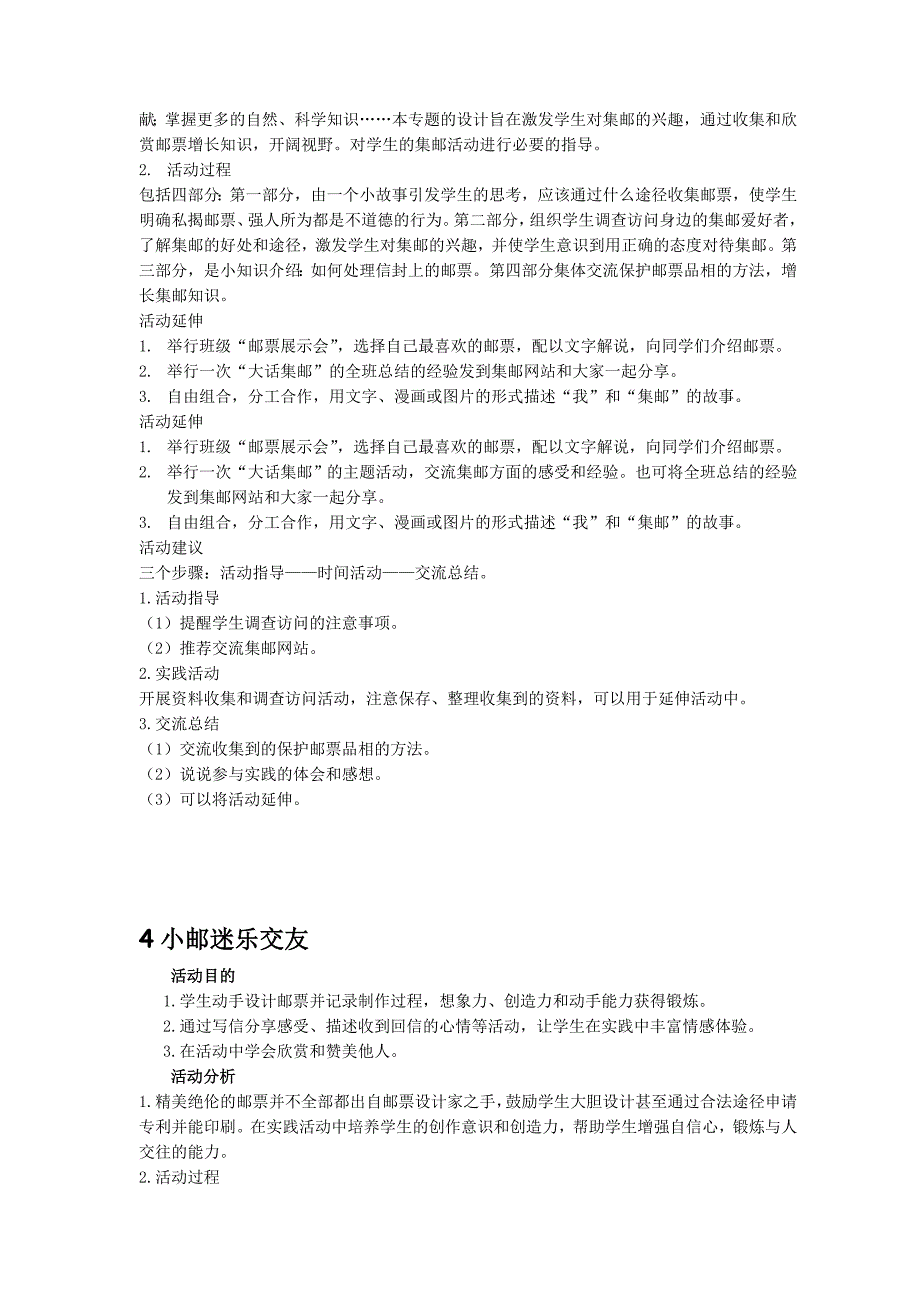 献：掌握更多的自然、科学知识……本专题的设计旨在激发学生对集邮的兴趣，通过收集和欣赏邮票增长知识，开阔视野。对学生的集邮活动进行必要的指导。
2. 活动过程
包括四部分：第一部分，由一个小故事引发学生的思考，应该通过什么途径收集邮票，使学生明确私揭邮票、强人所为都是不道德的行为。第二部分，组织学生调查访问身边的集邮爱好者，了解集邮的好处和途径，激发学生对集邮的兴趣，并使学生意识到用正确的态度对待集邮。第三部分，是小知识介绍：如何处理信封上的邮票。第四部分集体交流保护邮票品相的方法，增长集邮知识。
活动延伸
1. 举行班级“邮票展示会”，选择自己最喜欢的邮票，配以文字解说，向同学们介绍邮票。
2. 举行一次“大话集邮”的全班总结的经验发到集邮网站和大家一起分享。
3. 自由组合，分工合作，用文字、漫画或图片的形式描述“我”和“集邮”的故事。
活动延伸
1. 举行班级“邮票展示会”，选择自己最喜欢的邮票，配以文字解说，向同学们介绍邮票。
2. 举行一次“大话集邮”的主题活动，交流集邮方面的感受和经验。也可将全班总结的经验发到集邮网站和大家一起分享。
3. 自由组合，分工合作，用文字、漫画或图片的形式描述“我”和“集邮”的故事。
活动建议
三个步骤：活动指导——时间活动——交流总结。
1.活动指导
（1）提醒学生调查访问的注意事项。
（2）推荐交流集邮网站。
2.实践活动
开展资料收集和调查访问活动，注意保存、整理收集到的资料，可以用于延伸活动中。
3.交流总结
（1）交流收集到的保护邮票品相的方法。
（2）说说参与实践的体会和感想。
（3）可以将活动延伸。

4 小邮迷乐交友
活动目的
1.学生动手设计邮票并记录制作过程，想象力、创造力和动手能力获得锻炼。
2.通过写信分享感受、描述收到回信的心情等活动，让学生在实践中丰富情感体验。
3.在活动中学会欣赏和赞美他人。
活动分析
1.精美绝伦的邮票并不全部都出自邮票设计家之手，鼓励学生大胆设计甚至通过合法途径申请专利并能印刷。在实践活动中培养学生的创作意识和创造力，帮助学生增强自信心，锻炼与人交往的能力。
2.活动过程